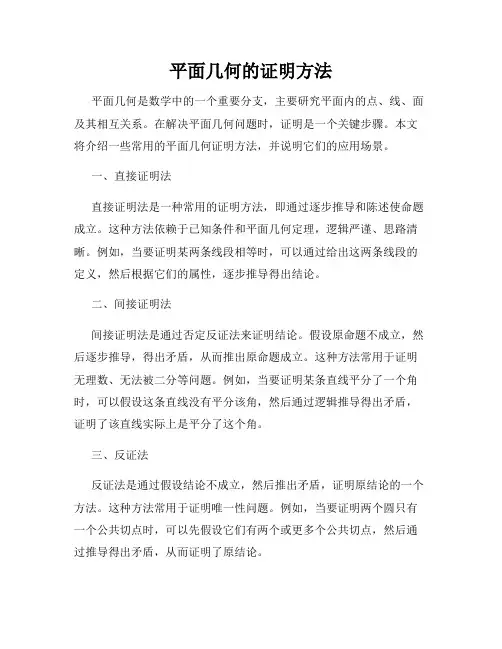 平面几何的证明方法

平面几何是数学中的一个重要分支，主要研究平面内的点、线、面及其相互关系。在解决平面几何问题时，证明是一个关键步骤。本文将介绍一些常用的平面几何证明方法，并说明它们的应用场景。

一、直接证明法

直接证明法是一种常用的证明方法，即通过逐步推导和陈述使命题成立。这种方法依赖于已知条件和平面几何定理，逻辑严谨、思路清晰。例如，当要证明某两条线段相等时，可以通过给出这两条线段的定义，然后根据它们的属性，逐步推导得出结论。

二、间接证明法

间接证明法是通过否定反证法来证明结论。假设原命题不成立，然后逐步推导，得出矛盾，从而推出原命题成立。这种方法常用于证明无理数、无法被二分等问题。例如，当要证明某条直线平分了一个角时，可以假设这条直线没有平分该角，然后通过逻辑推导得出矛盾，证明了该直线实际上是平分了这个角。

三、反证法

反证法是通过假设结论不成立，然后推出矛盾，证明原结论的一个方法。这种方法常用于证明唯一性问题。例如，当要证明两个圆只有一个公共切点时，可以先假设它们有两个或更多个公共切点，然后通过推导得出矛盾，从而证明了原结论。